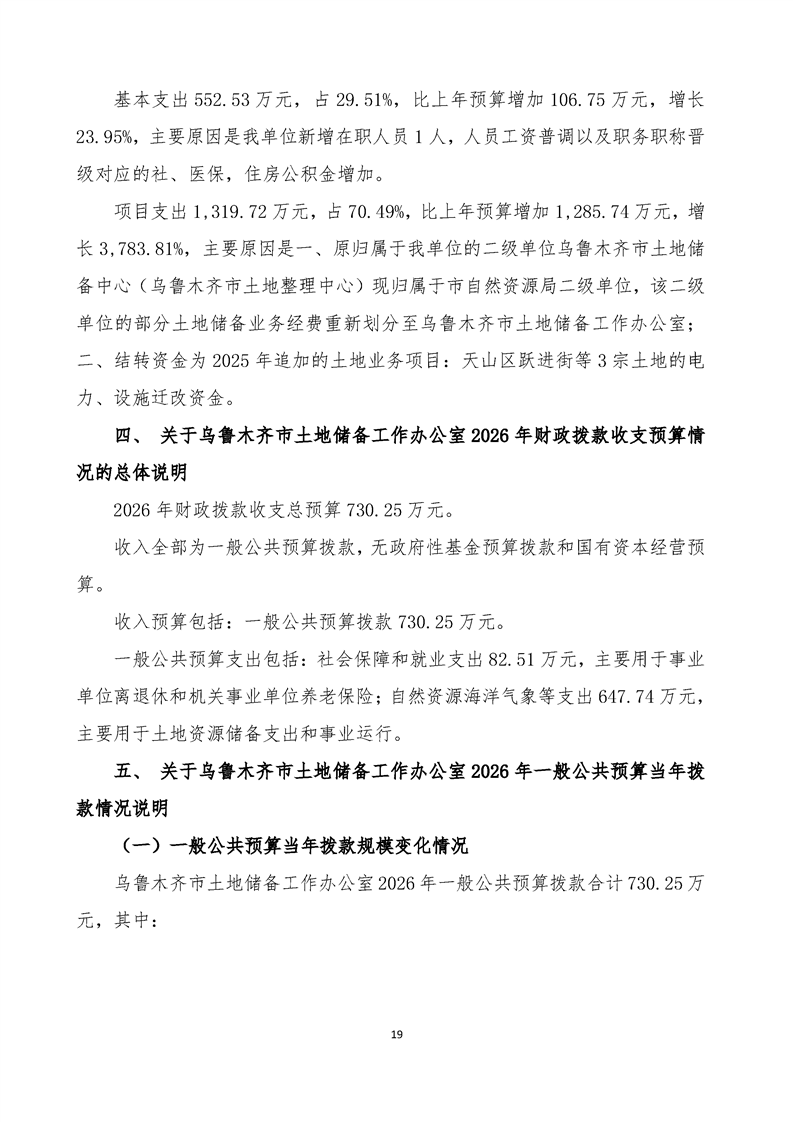 基本支出 552.53 万元，占 29.51%，比上年预算增加 106.75 万元，增长 23.95%，主要原因是我单位新增在职人员 1 人，人员工资普调以及职务职称晋级对应的社、医保，住房公积金增加。

项目支出 1,319.72 万元，占 70.49%，比上年预算增加 1,285.74 万元，增长 3,783.81%，主要原因是一、原归属于我单位的二级单位乌鲁木齐市土地储备中心（乌鲁木齐市土地整理中心）现归属于市自然资源局二级单位，该二级单位的部分土地储备业务经费重新划分至乌鲁木齐市土地储备工作办公室；二、结转资金为 2025 年追加的土地业务项目：天山区跃进街等 3 宗土地的电力、设施迁改资金。

四、 关于乌鲁木齐市土地储备工作办公室 2026 年财政拨款收支预算情况的总体说明

2026 年财政拨款收支总预算 730.25 万元。

收入全部为一般公共预算拨款，无政府性基金预算拨款和国有资本经营预算。

收入预算包括：一般公共预算拨款 730.25 万元。

一般公共预算支出包括：社会保障和就业支出 82.51 万元，主要用于事业单位离退休和机关事业单位养老保险；自然资源海洋气象等支出 647.74 万元，主要用于土地资源储备支出和事业运行。

五、 关于乌鲁木齐市土地储备工作办公室 2026 年一般公共预算当年拨款情况说明

（一）一般公共预算当年拨款规模变化情况

乌鲁木齐市土地储备工作办公室 2026 年一般公共预算拨款合计 730.25 万元，其中：

19